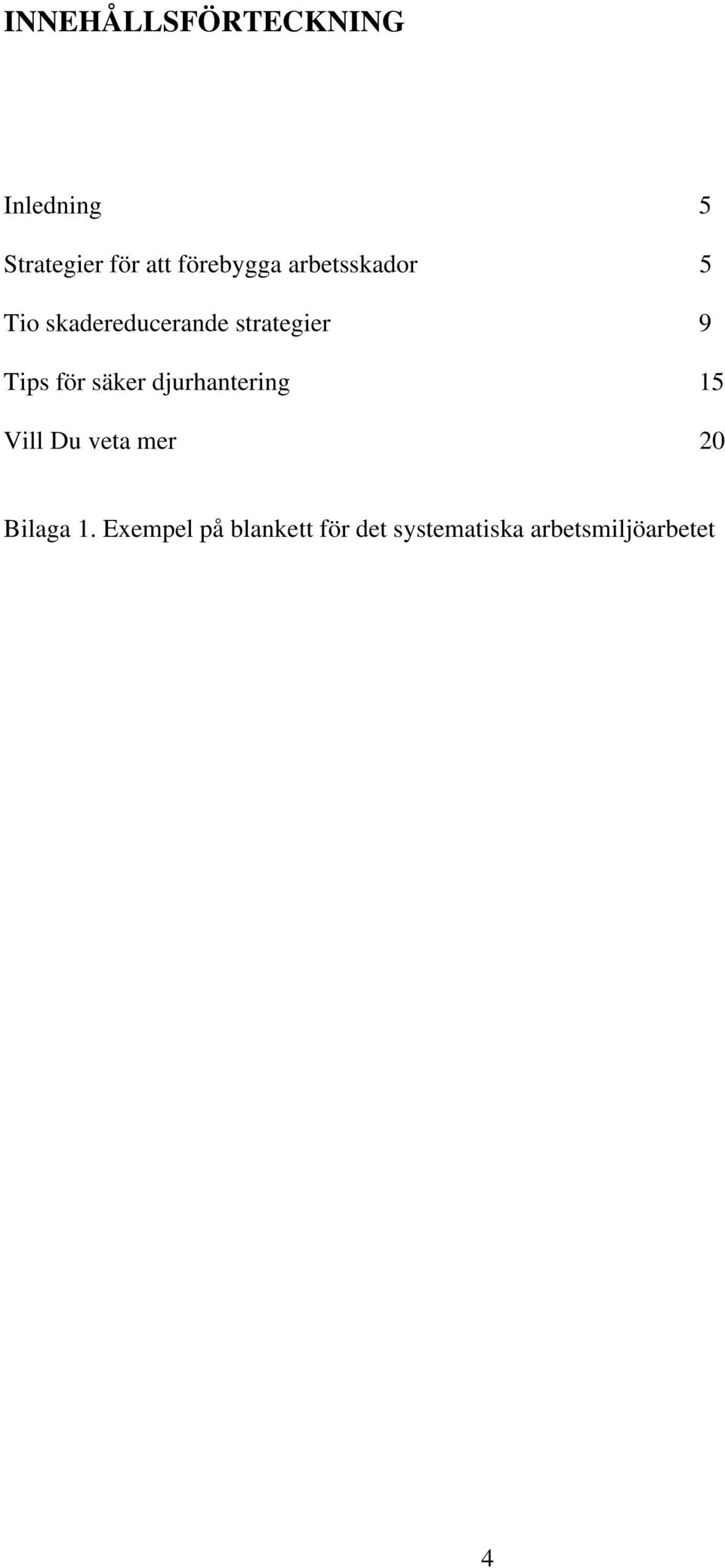 INNEHÅLLSFÖRTECKNING

Inledning 5

Strategier för att förebygga arbetsskador 5

Tio skadereducerande strategier 9

Tips för säker djurhantering 15

Vill Du veta mer 20

Bilaga 1. Exempel på blankett för det systematiska arbetsmiljöarbetet

4